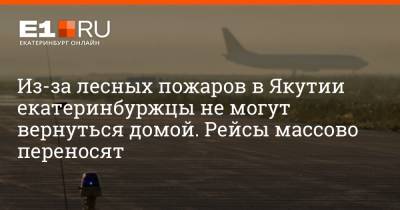 E1 RU
ЕКАТЕРИНБУРГ ОНЛАЙН

Из-за лесных пожаров в Якутии екатеринбуржцы не могут вернуться домой. Рейсы массово переносят